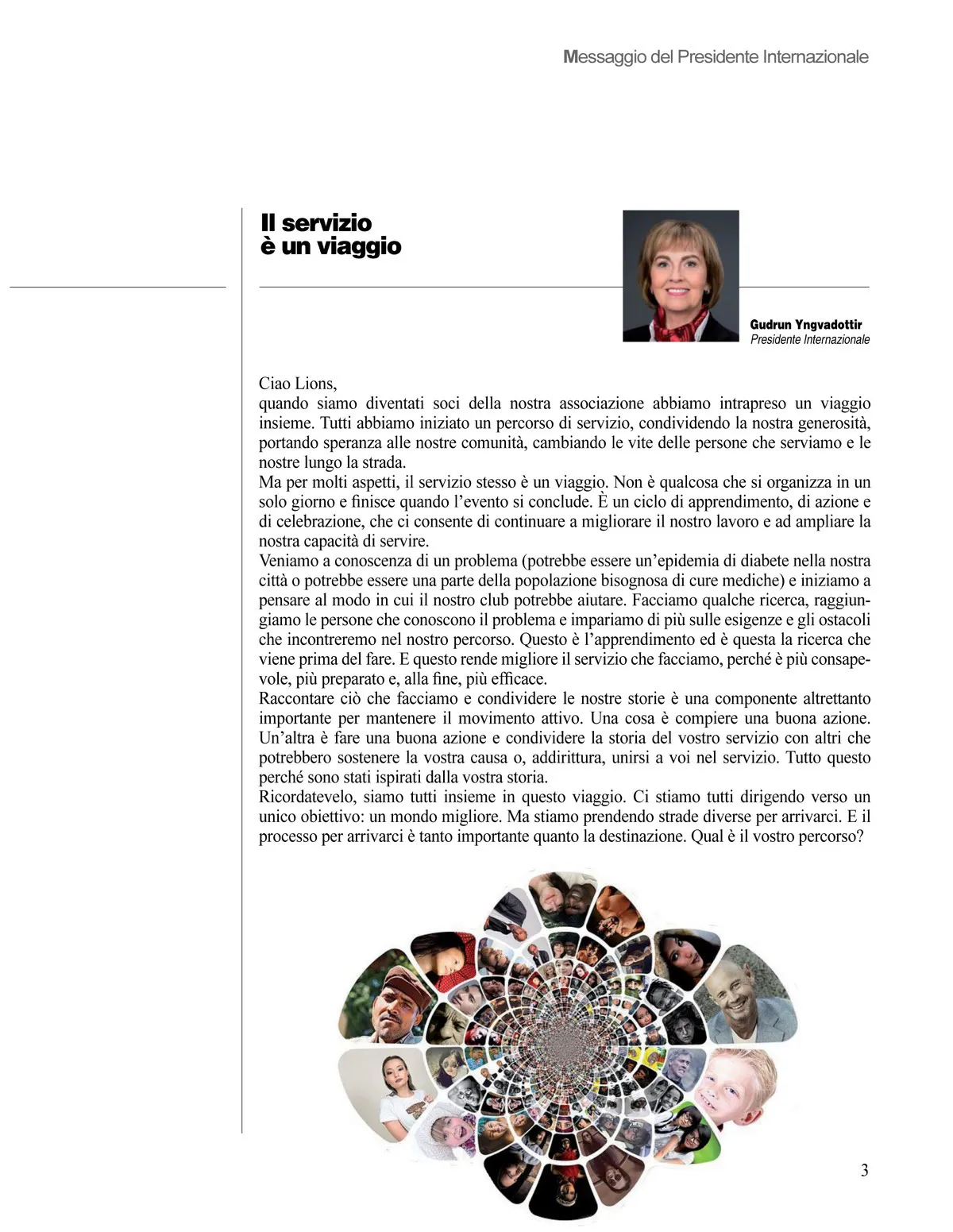 Messaggio del Presidente Internazionale

Il servizio
è un viaggio

Gudrun Yngvadottir
Presidente Internazionale

Ciao Lions,
quando siamo diventati soci della nostra associazione abbiamo intrapreso un viaggio insieme. Tutti abbiamo iniziato un percorso di servizio, condividendo la nostra generosità, portando speranza alle nostre comunità, cambiando le vite delle persone che serviamo e le nostre lungo la strada.
Ma per molti aspetti, il servizio stesso è un viaggio. Non è qualcosa che si organizza in un solo giorno e finisce quando l'evento si conclude. È un ciclo di apprendimento, di azione e di celebrazione, che ci consente di continuare a migliorare il nostro lavoro e ad ampliare la nostra capacità di servire.
Veniamo a conoscenza di un problema (potrebbe essere un'epidemia di diabete nella nostra città o potrebbe essere una parte della popolazione bisognosa di cure mediche) e iniziamo a pensare al modo in cui il nostro club potrebbe aiutare. Facciamo qualche ricerca, raggiungiamo le persone che conoscono il problema e impariamo di più sulle esigenze e gli ostacoli che incontreremo nel nostro percorso. Questo è l'apprendimento ed è questa la ricerca che viene prima del fare. E questo rende migliore il servizio che facciamo, perché è più consapevole, più preparato e, alla fine, più efficace.
Raccontare ciò che facciamo e condividere le nostre storie è una componente altrettanto importante per mantenere il movimento attivo. Una cosa è compiere una buona azione. Un'altra è fare una buona azione e condividere la storia del vostro servizio con altri che potrebbero sostenere la vostra causa o, addirittura, unirsi a voi nel servizio. Tutto questo perché sono stati ispirati dalla vostra storia.
Ricordatevelo, siamo tutti insieme in questo viaggio. Ci stiamo tutti dirigendo verso un unico obiettivo: un mondo migliore. Ma stiamo prendendo strade diverse per arrivarci. E il processo per arrivarci è tanto importante quanto la destinazione. Qual è il vostro percorso?

3